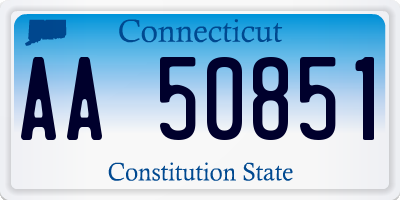 Connecticut

AA 50851

Constitution State